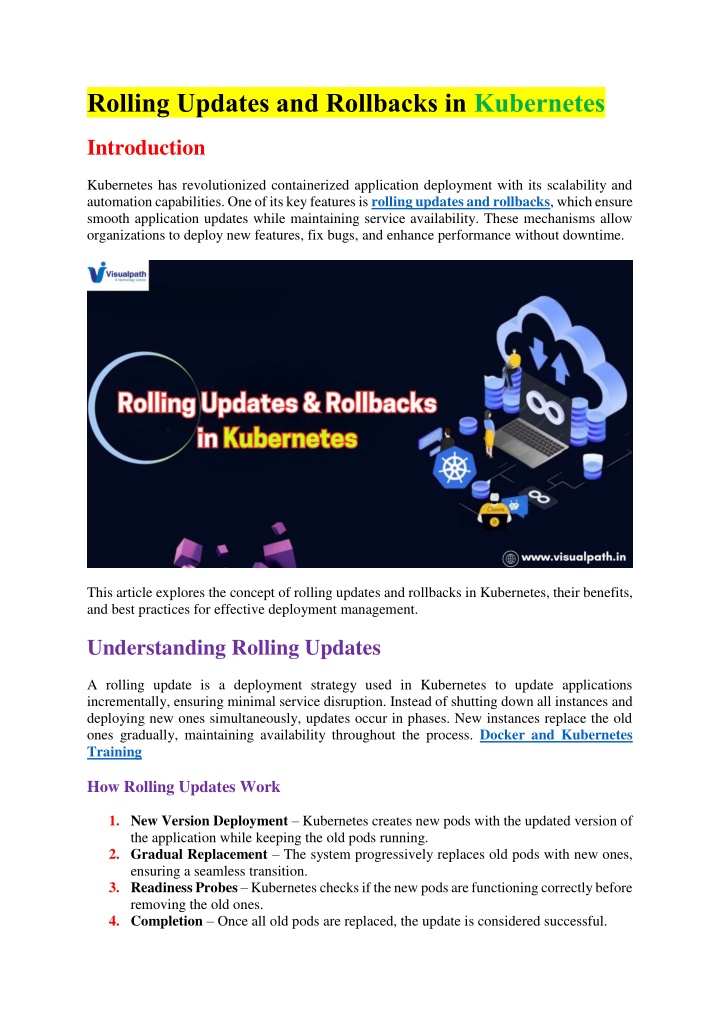 Rolling Updates and Rollbacks in Kubernetes

Introduction

Kubernetes has revolutionized containerized application deployment with its scalability and automation capabilities. One of its key features is rolling updates and rollbacks, which ensure smooth application updates while maintaining service availability. These mechanisms allow organizations to deploy new features, fix bugs, and enhance performance without downtime.

Visualpath

Rolling Updates & Rollbacks in Kubernetes

www.visualpath.in

This article explores the concept of rolling updates and rollbacks in Kubernetes, their benefits, and best practices for effective deployment management.

Understanding Rolling Updates

A rolling update is a deployment strategy used in Kubernetes to update applications incrementally, ensuring minimal service disruption. Instead of shutting down all instances and deploying new ones simultaneously, updates occur in phases. New instances replace the old ones gradually, maintaining availability throughout the process. Docker and Kubernetes Training

How Rolling Updates Work

1. New Version Deployment – Kubernetes creates new pods with the updated version of the application while keeping the old pods running.
2. Gradual Replacement – The system progressively replaces old pods with new ones, ensuring a seamless transition.
3. Readiness Probes – Kubernetes checks if the new pods are functioning correctly before removing the old ones.
4. Completion – Once all old pods are replaced, the update is considered successful.